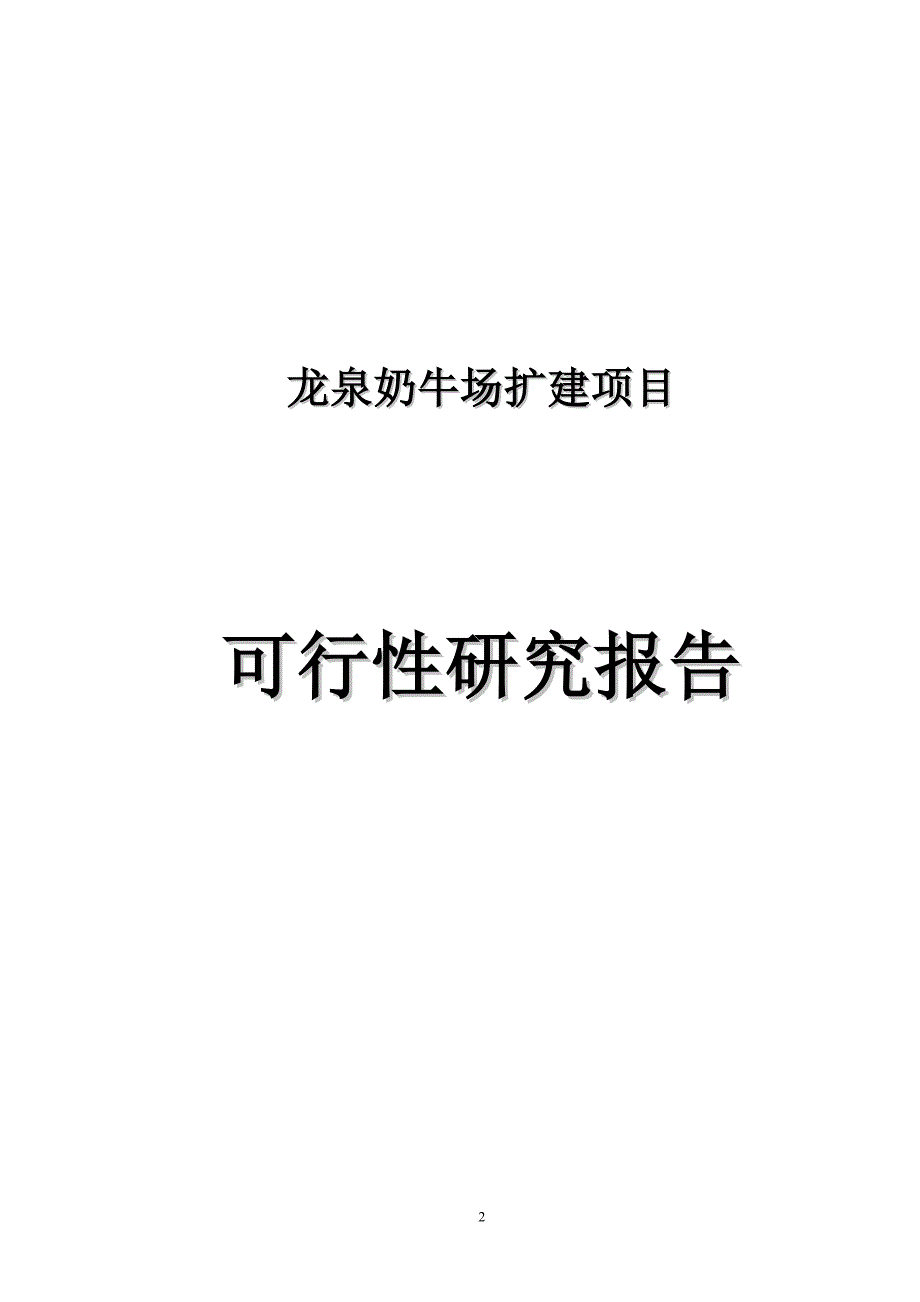 龙泉奶牛场扩建项目

可行性研究报告

2